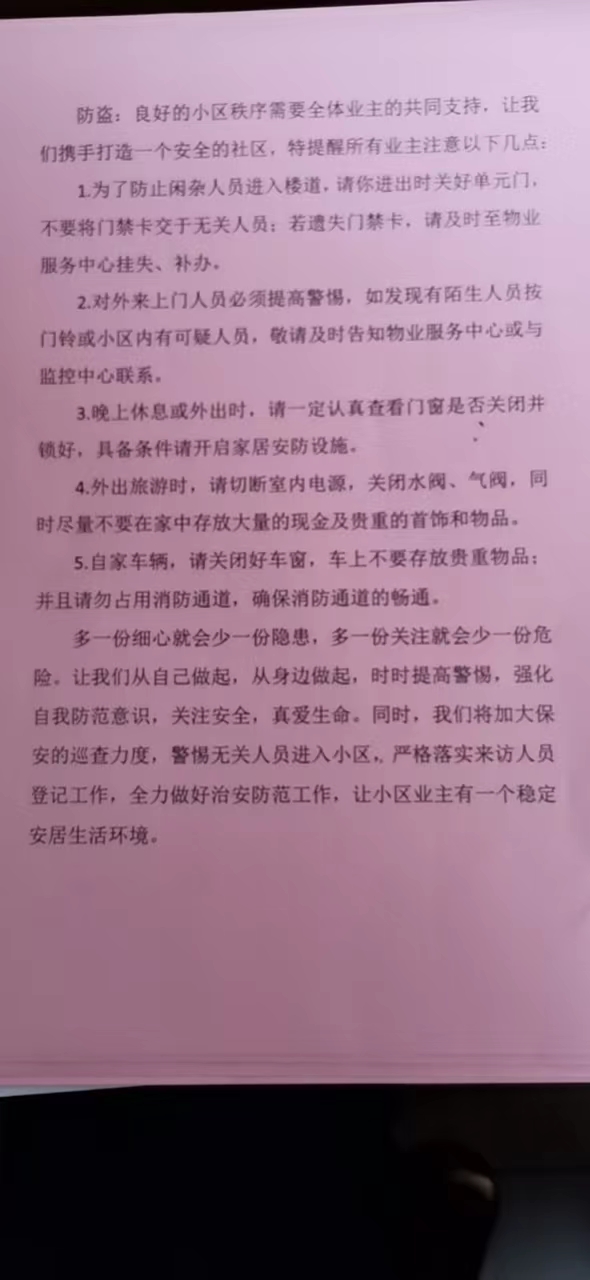 防盗：良好的小区秩序需要全体业主的共同支持，让我们携手打造一个安全的社区，特提醒所有业主注意以下几点：

1.为了防止闲杂人员进入楼道，请你进出时关好单元门，不要将门禁卡交于无关人员；若遗失门禁卡，请及时至物业服务中心挂失、补办。

2.对外来上门人员必须提高警惕，如发现有陌生人员按门铃或小区内有可疑人员，敬请及时告知物业服务中心或与监控中心联系。

3.晚上休息或外出时，请一定认真查看门窗是否关闭并锁好，具备条件请开启家居安防设施。

4.外出旅游时，请切断室内电源，关闭水阀、气阀，同时尽量不要在家中存放大量的现金及贵重的首饰和物品。

5.自家车辆，请关闭好车窗，车上不要存放贵重物品；并且请勿占用消防通道，确保消防通道的畅通。

多一份细心就会少一份隐患，多一份关注就会少一份危险。让我们从自己做起，从身边做起，时时提高警惕，强化自我防范意识，关注安全，真爱生命。同时，我们将加大保安的巡查力度，警惕无关人员进入小区，严格落实来访人员登记工作，全力做好治安防范工作，让小区业主有一个稳定安居生活环境。